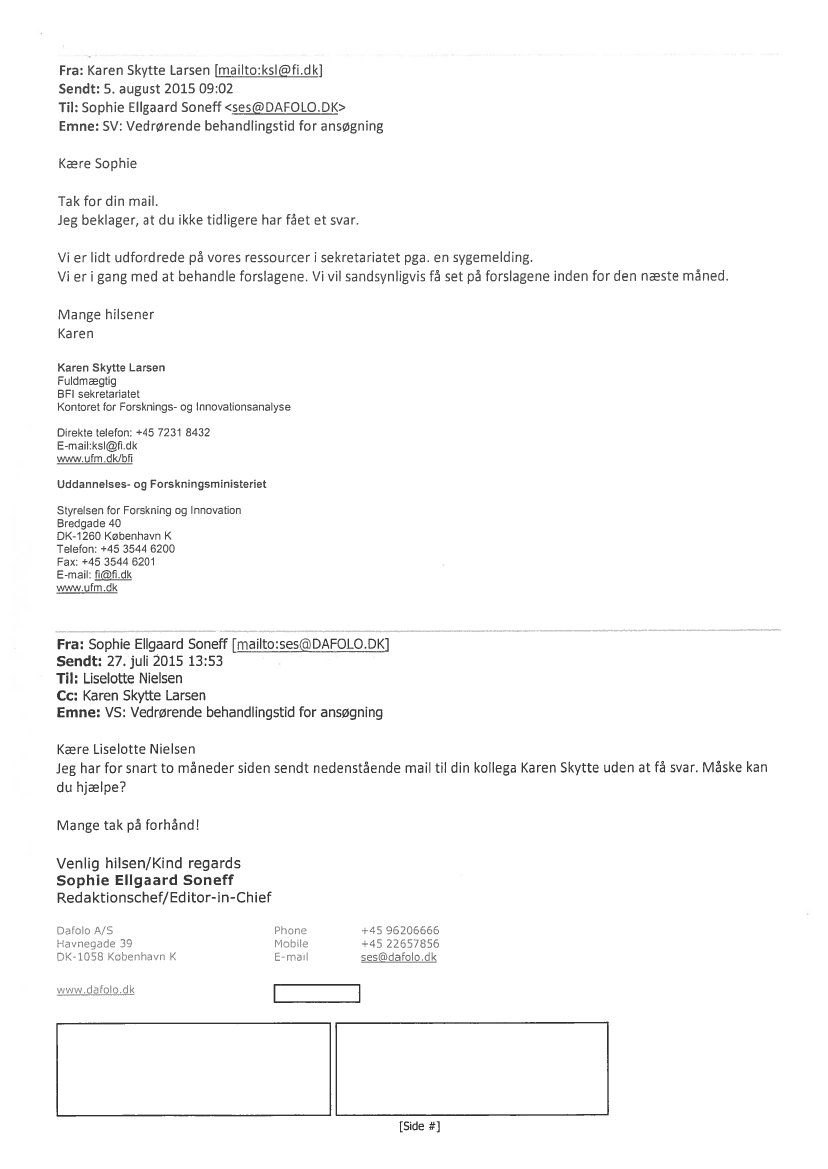 Fra: Karen Skytte Larsen [mailto:ksl@fi.dk]
Sendt: 5. august 2015 09:02
Til: Sophie Ellgaard Soneff <ses@DAFOLO.DK>
Emne: SV: Vedrørende behandlingstid for ansøgning

Kære Sophie

Tak for din mail.
Jeg beklager, at du ikke tidligere har fået et svar.

Vi er lidt udfordrede på vores ressourcer i sekretariatet pga. en sygemelding.
Vi er i gang med at behandle forslagene. Vi vil sandsynligvis få set på forslagene inden for den næste måned.

Mange hilsener
Karen

Karen Skytte Larsen
Fuldmægtig
BFI sekretariatet
Kontoret for Forsknings- og Innovationsanalyse

Direkte telefon: +45 7231 8432
E-mail:ksl@fi.dk
www.ufm.dk/bfi

Uddannelses- og Forskningsministeriet

Styrelsen for Forskning og Innovation
Bredgade 40
DK-1260 København K
Telefon: +45 3544 6200
Fax: +45 3544 6201
E-mail: fi@fi.dk
www.ufm.dk

Fra: Sophie Ellgaard Soneff [mailto:ses@DAFOLO.DK]
Sendt: 27. juli 2015 13:53
Til: Liselotte Nielsen
Cc: Karen Skytte Larsen
Emne: VS: Vedrørende behandlingstid for ansøgning

Kære Liselotte Nielsen
Jeg har for snart to måneder siden sendt nedenstående mail til din kollega Karen Skytte uden at få svar. Måske kan du hjælpe?

Mange tak på forhånd!

Venlig hilsen/Kind regards
Sophie Ellgaard Soneff
Redaktionschef/Editor-in-Chief

Dafolo A/S
Havnegade 39
DK-1058 København K

Phone +45 96206666
Mobile +45 22657856
E-mail ses@dafolo.dk

www.dafolo.dk

[Side #]